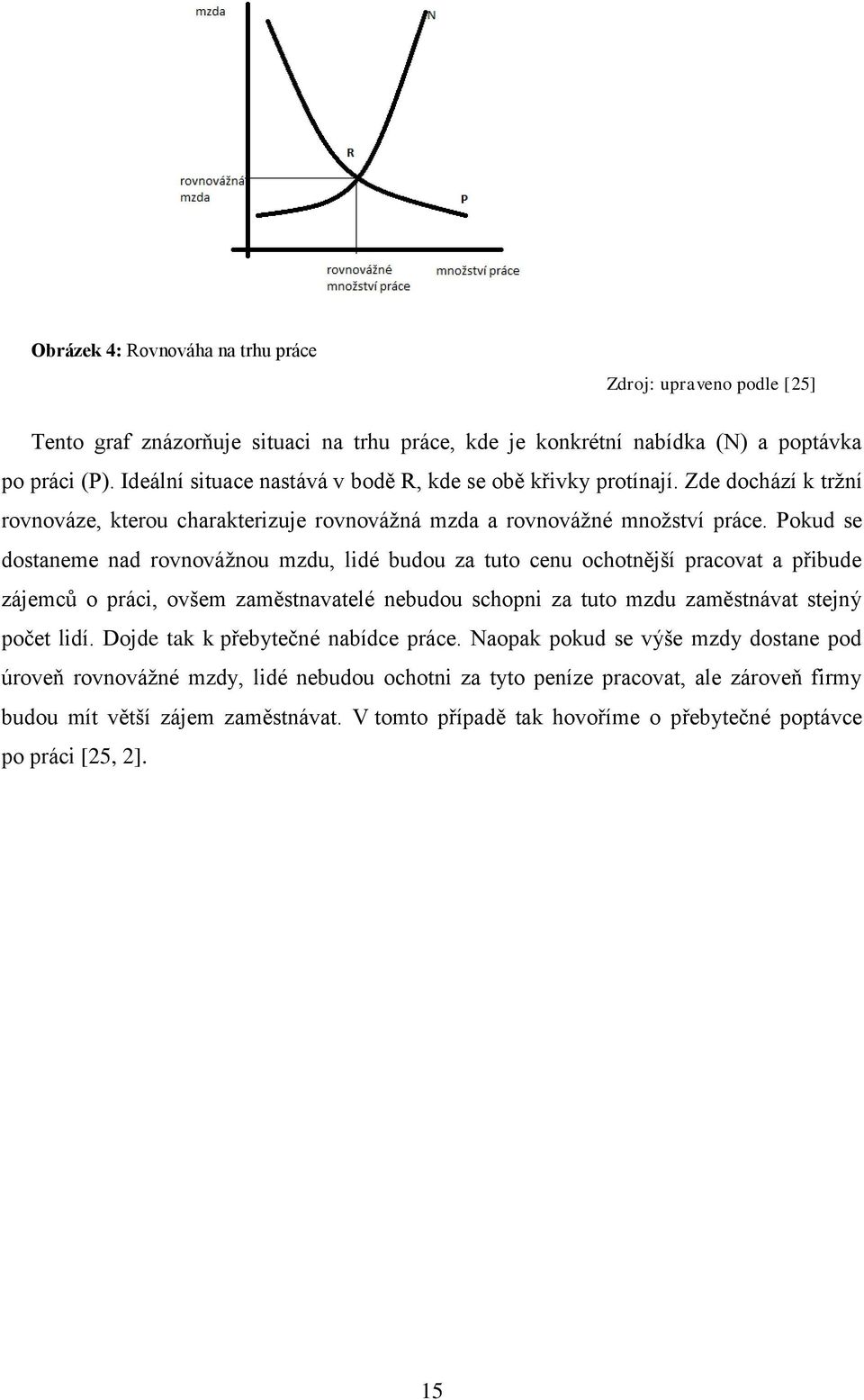 mzda

N

R

rovnovážná mzda

P

rovnovážné množství práce

množství práce

**Obrázek 4:** Rovnováha na trhu práce

Zdroj: upraveno podle [25]

Tento graf znázorňuje situaci na trhu práce, kde je konkrétní nabídka (N) a poptávka po práci (P). Ideální situace nastává v bodě R, kde se obě křivky protínají. Zde dochází k tržní rovnováze, kterou charakterizuje rovnovážná mzda a rovnovážné množství práce. Pokud se dostaneme nad rovnovážnou mzdu, lidé budou za tuto cenu ochotnější pracovat a přibude zájemců o práci, ovšem zaměstnavatelé nebudou schopni za tuto mzdu zaměstnávat stejný počet lidí. Dojde tak k přebytečné nabídce práce. Naopak pokud se výše mzdy dostane pod úroveň rovnovážné mzdy, lidé nebudou ochotni za tyto peníze pracovat, ale zároveň firmy budou mít větší zájem zaměstnávat. V tomto případě tak hovoříme o přebytečné poptávce po práci [25, 2].

15